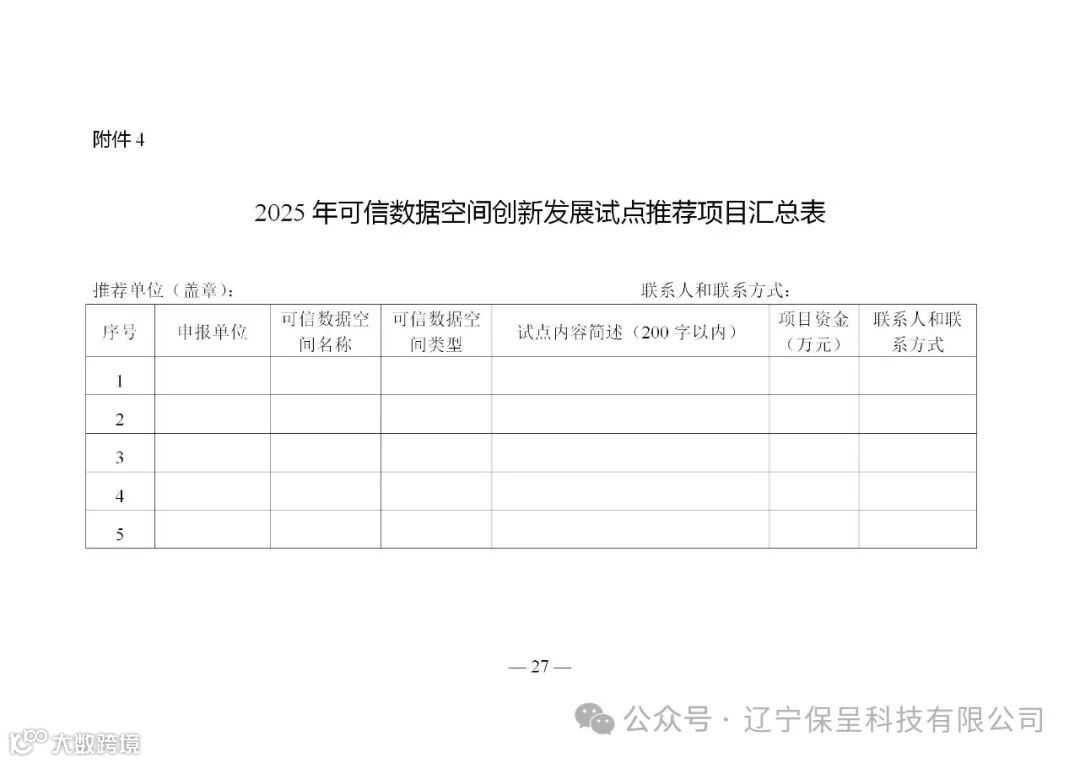 附件4

2025年可信数据空间创新发展试点推荐项目汇总表

推荐单位（盖章）： 联系人和联系方式：

| 序号 | 申报单位 | 可信数据空间名称 | 可信数据空间类型 | 试点内容简述（200字以内） | 项目资金（万元） | 联系人和联系方式 |
|---|---|---|---|---|---|---|
| 1 | | | | | | |
| 2 | | | | | | |
| 3 | | | | | | |
| 4 | | | | | | |
| 5 | | | | | | |

— 27 —

公众号 · 辽宁保呈科技有限公司

大数跨境